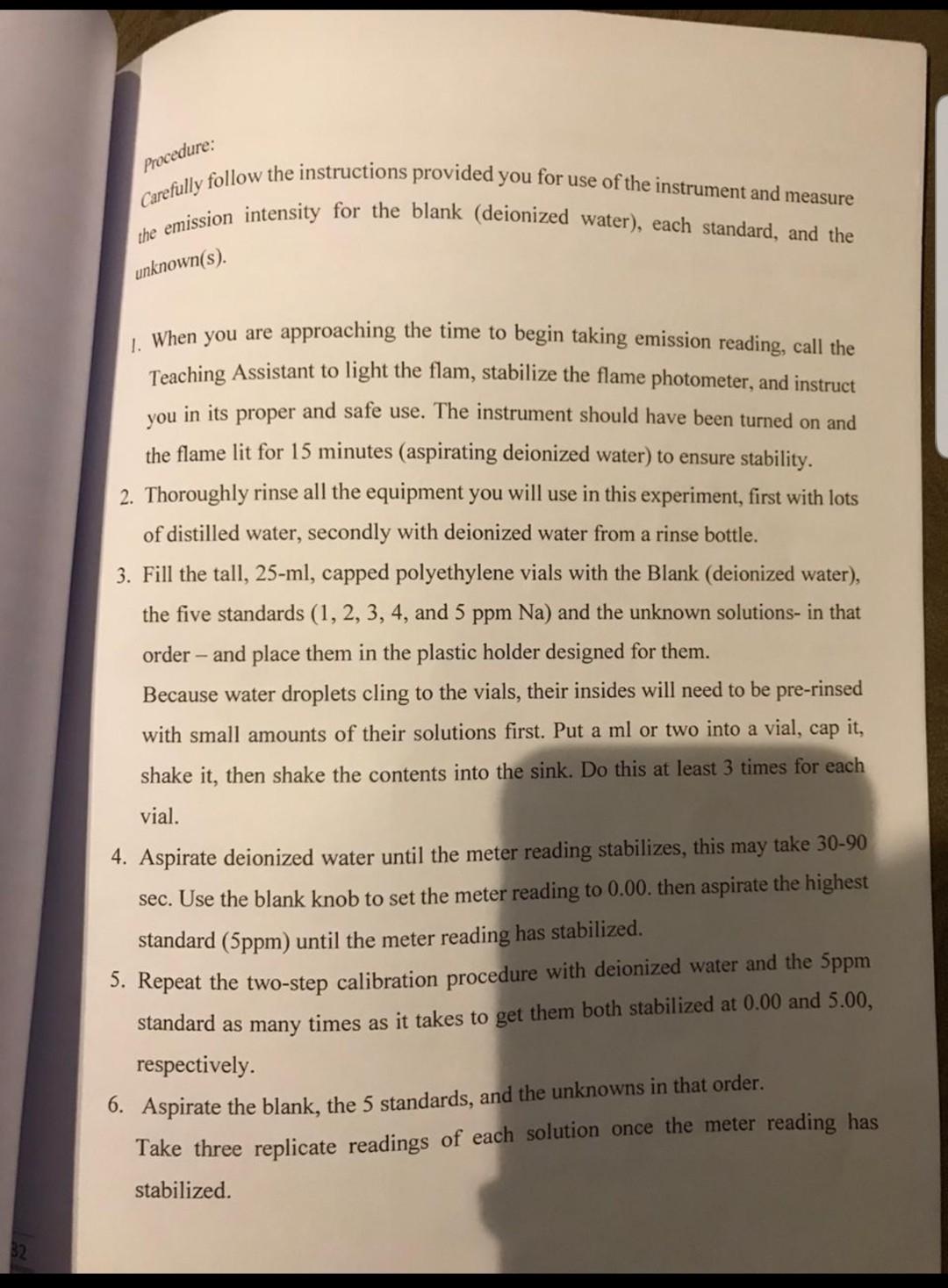 Procedure:

Carefully follow the instructions provided you for use of the instrument and measure the emission intensity for the blank (deionized water), each standard, and the unknown(s).

1. When you are approaching the time to begin taking emission reading, call the Teaching Assistant to light the flam, stabilize the flame photometer, and instruct you in its proper and safe use. The instrument should have been turned on and the flame lit for 15 minutes (aspirating deionized water) to ensure stability.
2. Thoroughly rinse all the equipment you will use in this experiment, first with lots of distilled water, secondly with deionized water from a rinse bottle.
3. Fill the tall, 25-ml, capped polyethylene vials with the Blank (deionized water), the five standards (1, 2, 3, 4, and 5 ppm Na) and the unknown solutions- in that order – and place them in the plastic holder designed for them.
Because water droplets cling to the vials, their insides will need to be pre-rinsed with small amounts of their solutions first. Put a ml or two into a vial, cap it, shake it, then shake the contents into the sink. Do this at least 3 times for each vial.
4. Aspirate deionized water until the meter reading stabilizes, this may take 30-90 sec. Use the blank knob to set the meter reading to 0.00. then aspirate the highest standard (5ppm) until the meter reading has stabilized.
5. Repeat the two-step calibration procedure with deionized water and the 5ppm standard as many times as it takes to get them both stabilized at 0.00 and 5.00, respectively.
6. Aspirate the blank, the 5 standards, and the unknowns in that order. Take three replicate readings of each solution once the meter reading has stabilized.

32